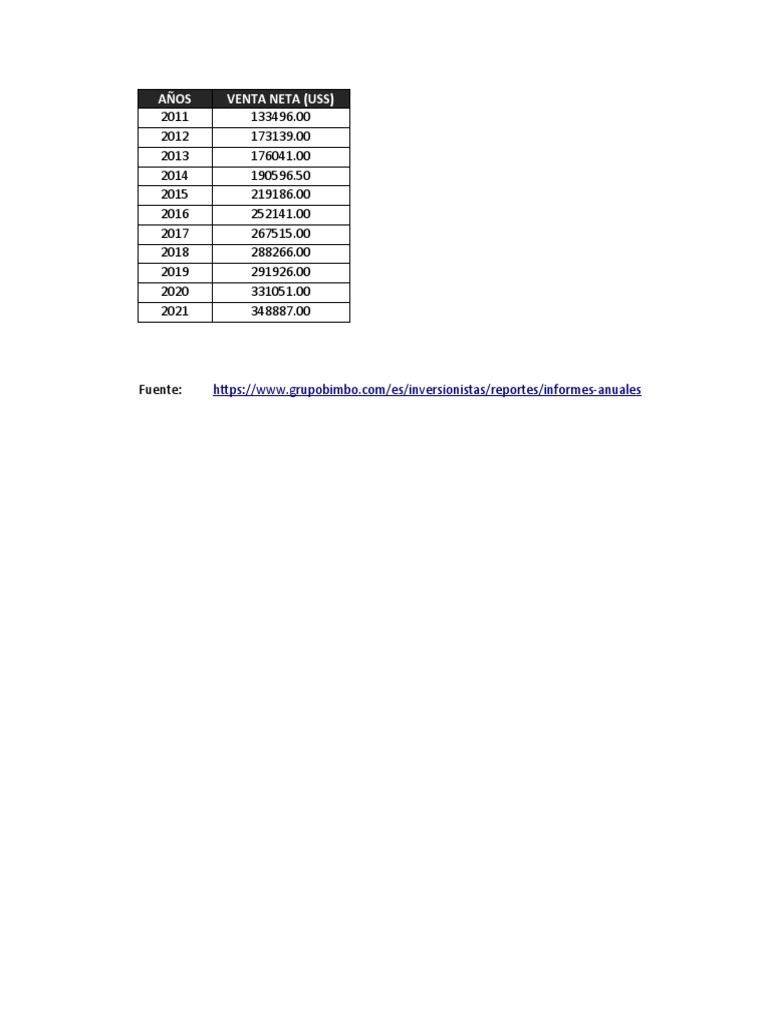 | AÑOS | VENTA NETA (US$) |
|---|---|
| 2011 | 133496.00 |
| 2012 | 173139.00 |
| 2013 | 176041.00 |
| 2014 | 190596.50 |
| 2015 | 219186.00 |
| 2016 | 252141.00 |
| 2017 | 267515.00 |
| 2018 | 288266.00 |
| 2019 | 291926.00 |
| 2020 | 331051.00 |
| 2021 | 348887.00 |

Fuente: https://www.grupobimbo.com/es/inversionistas/reportes/informes-anuales